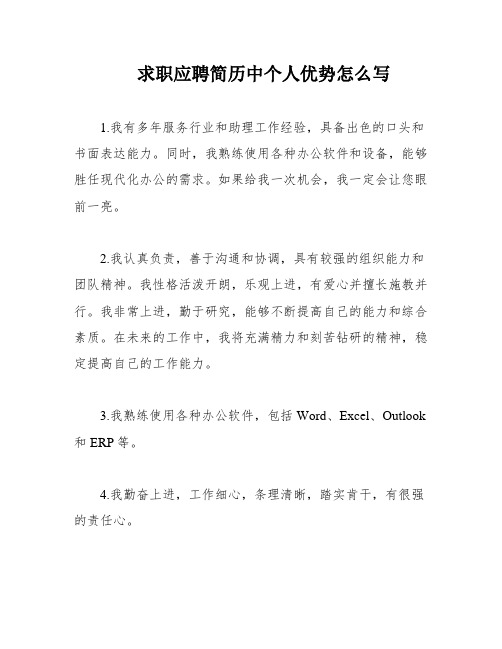 求职应聘简历中个人优势怎么写

1.我有多年服务行业和助理工作经验，具备出色的口头和书面表达能力。同时，我熟练使用各种办公软件和设备，能够胜任现代化办公的需求。如果给我一次机会，我一定会让您眼前一亮。

2.我认真负责，善于沟通和协调，具有较强的组织能力和团队精神。我性格活泼开朗，乐观上进，有爱心并擅长施教并行。我非常上进，勤于研究，能够不断提高自己的能力和综合素质。在未来的工作中，我将充满精力和刻苦钻研的精神，稳定提高自己的工作能力。

3.我熟练使用各种办公软件，包括 Word、Excel、Outlook 和 ERP 等。

4.我勤奋上进，工作细心，条理清晰，踏实肯干，有很强的责任心。